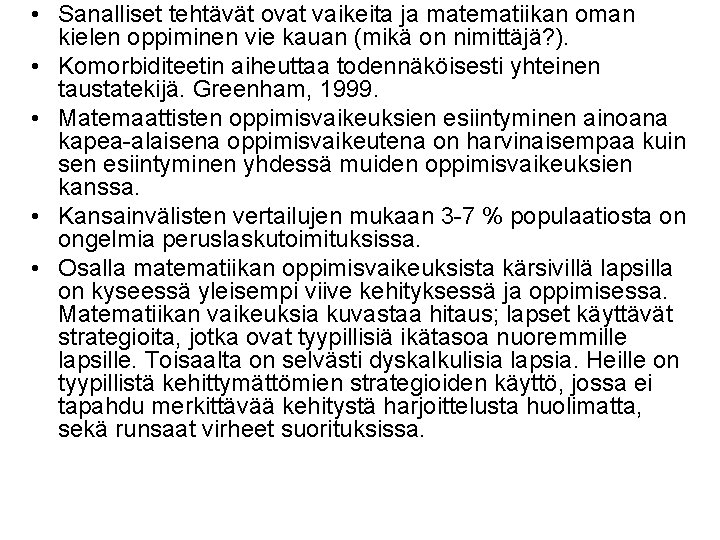 • Sanalliset tehtävät ovat vaikeita ja matematiikan oman kielen oppiminen vie kauan (mikä on nimittäjä?).

• Komorbiditeetin aiheuttaa todennäköisesti yhteinen taustatekijä. Greenham, 1999.

• Matemaattisten oppimisvaikeuksien esiintyminen ainoana kapea-alaisena oppimisvaikeutena on harvinaisempaa kuin sen esiintyminen yhdessä muiden oppimisvaikeuksien kanssa.

• Kansainvälisten vertailujen mukaan 3-7 % populaatiosta on ongelmia peruslaskutoimituksissa.

• Osalla matematiikan oppimisvaikeuksista kärsivillä lapsilla on kyseessä yleisempi viive kehityksessä ja oppimisessa. Matematiikan vaikeuksia kuvastaa hitaus; lapset käyttävät strategioita, jotka ovat tyypillisiä ikätasoa nuoremmille lapsille. Toisaalta on selvästi dyskalkulisia lapsia. Heille on tyypillistä kehittymättömien strategioiden käyttö, jossa ei tapahdu merkittävää kehitystä harjoittelusta huolimatta, sekä runsaat virheet suorituksissa.